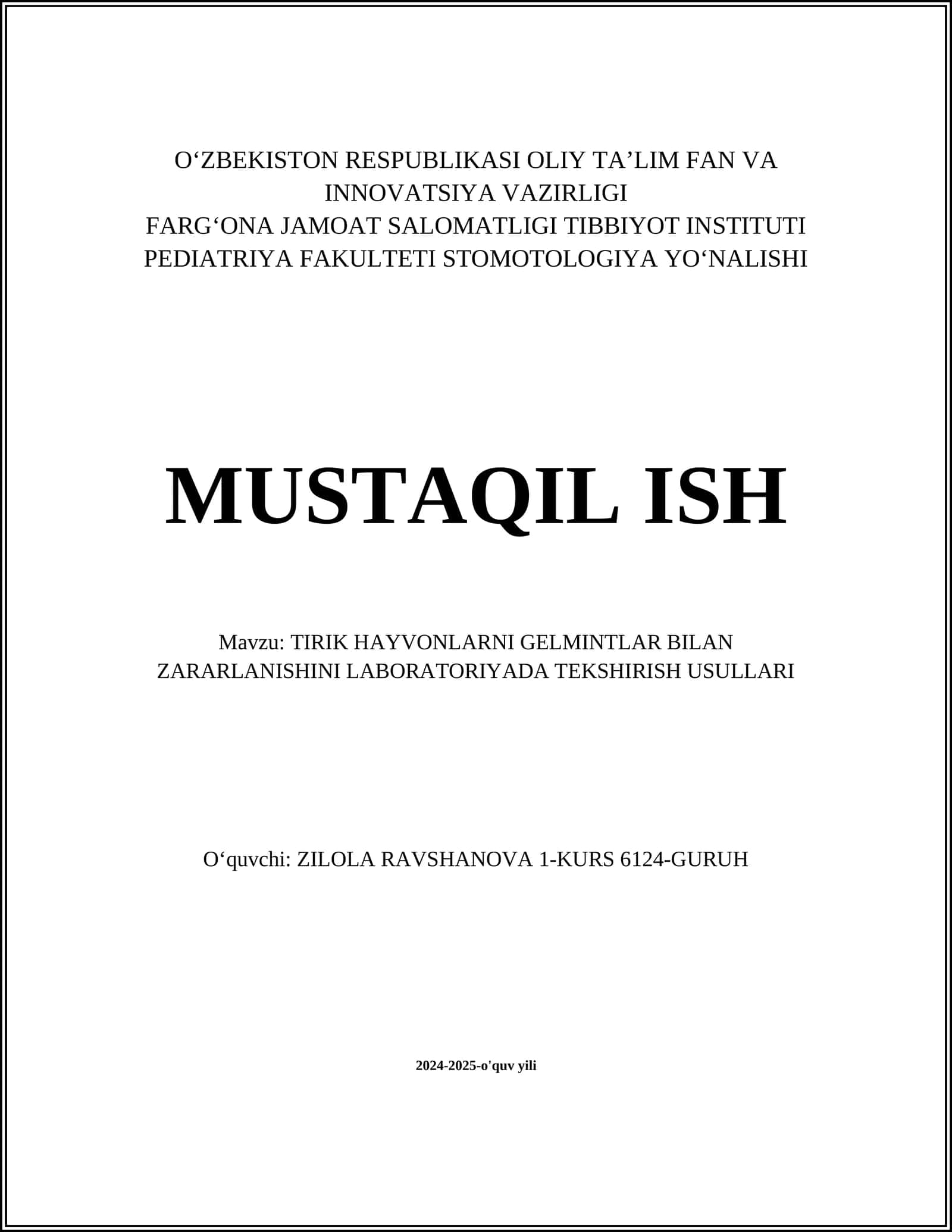 O‘ZBEKISTON RESPUBLIKASI OLIY TA’LIM FAN VA INNOVATSIYA VAZIRLIGI
FARG‘ONA JAMOAT SALOMATLIGI TIBBIYOT INSTITUTI
PEDIATRIYA FAKULTETI STOMOTOLOGIYA YO‘NALISHI

MUSTAQIL ISH

Mavzu: TIRIK HAYVONLARNI GELMINTLAR BILAN ZARARLANISHINI LABORATORIYADA TEKSHIRISH USULLARI

O‘quvchi: ZILOLA RAVSHANOVA 1-KURS 6124-GURUH

2024-2025-o'quv yili